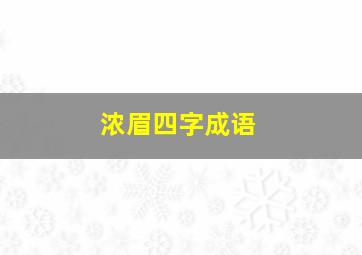 浓眉四字成语